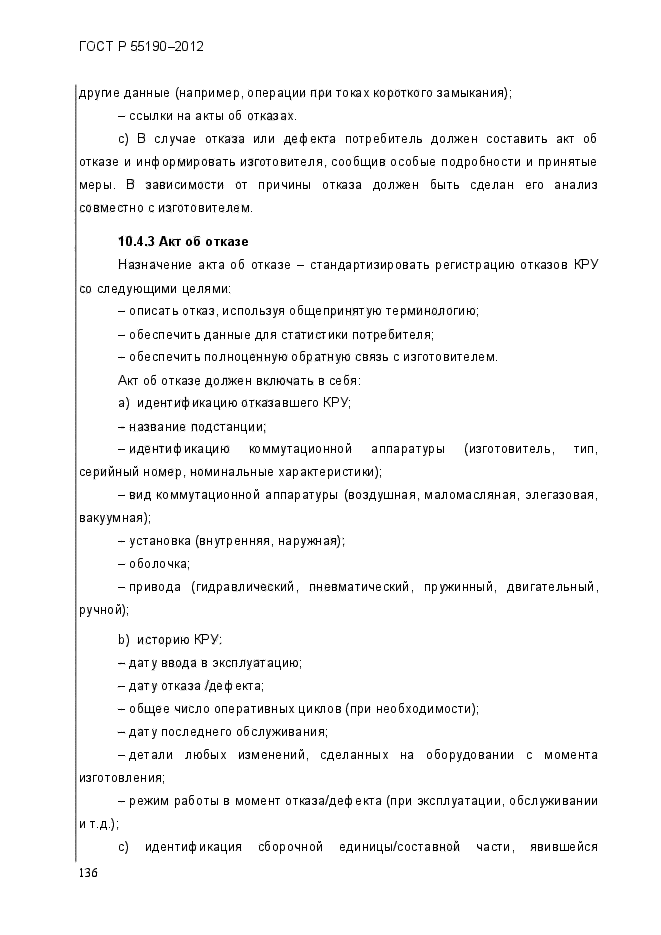 ГОСТ Р 55190–2012

другие данные (например, операции при токах короткого замыкания);

– ссылки на акты об отказах.

c) В случае отказа или дефекта потребитель должен составить акт об отказе и информировать изготовителя, сообщив особые подробности и принятые меры. В зависимости от причины отказа должен быть сделан его анализ совместно с изготовителем.

10.4.3 Акт об отказе

Назначение акта об отказе – стандартизировать регистрацию отказов КРУ со следующими целями:

– описать отказ, используя общепринятую терминологию;

– обеспечить данные для статистики потребителя;

– обеспечить полноценную обратную связь с изготовителем.

Акт об отказе должен включать в себя:

a) идентификацию отказавшего КРУ;

– название подстанции;

– идентификацию коммутационной аппаратуры (изготовитель, тип, серийный номер, номинальные характеристики);

– вид коммутационной аппаратуры (воздушная, маломасляная, элегазовая, вакуумная);

– установка (внутренняя, наружная);

– оболочка;

– привода (гидравлический, пневматический, пружинный, двигательный, ручной);

b) историю КРУ:

– дату ввода в эксплуатацию;

– дату отказа /дефекта;

– общее число оперативных циклов (при необходимости);

– дату последнего обслуживания;

– детали любых изменений, сделанных на оборудовании с момента изготовления;

– режим работы в момент отказа/дефекта (при эксплуатации, обслуживании и т.д.);

c) идентификация сборочной единицы/составной части, явившейся

136